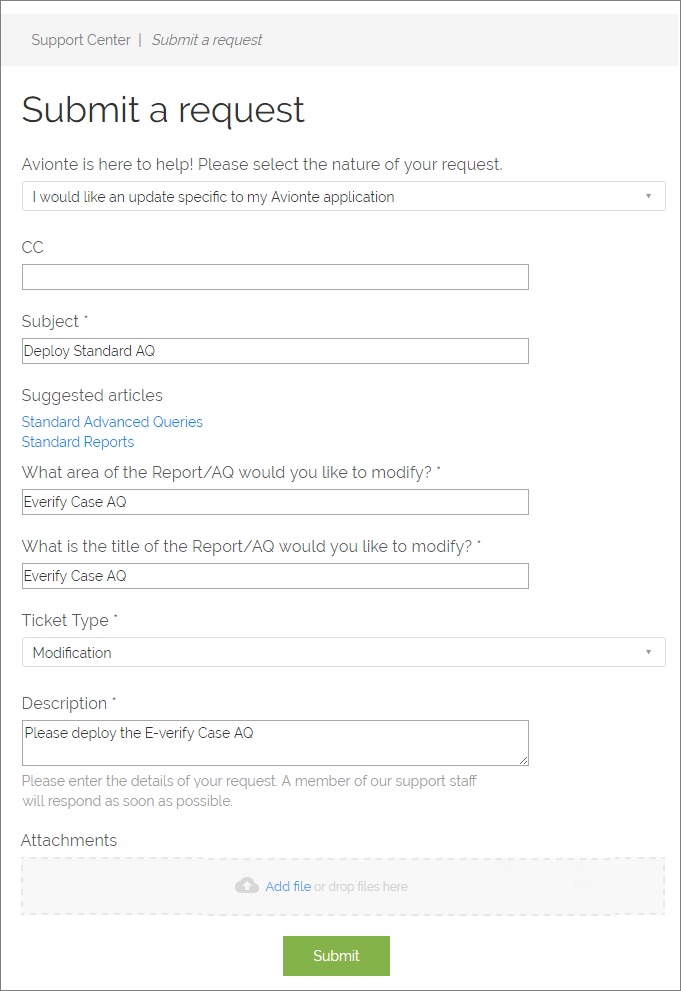 Support Center | Submit a request

Submit a request

Avionte is here to help! Please select the nature of your request.

I would like an update specific to my Avionte application

CC

Subject *

Deploy Standard AQ

Suggested articles

Standard Advanced Queries

Standard Reports

What area of the Report/AQ would you like to modify? *

Everify Case AQ

What is the title of the Report/AQ would you like to modify? *

Everify Case AQ

Ticket Type *

Modification

Description *

Please deploy the E-verify Case AQ

Please enter the details of your request. A member of our support staff will respond as soon as possible.

Attachments

Add file or drop files here

Submit